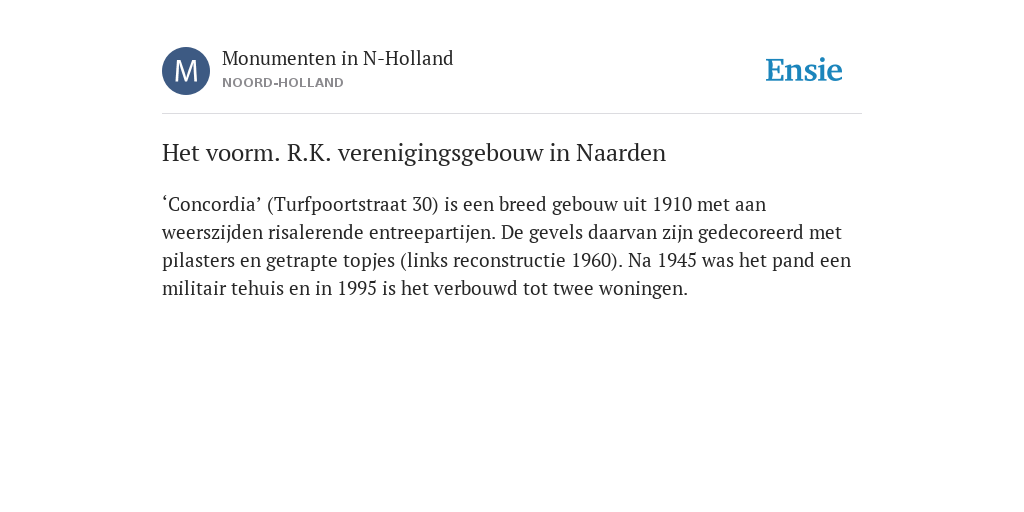 M

Monumenten in N-Holland
NOORD-HOLLAND

Ensie

Het voorm. R.K. verenigingsgebouw in Naarden

‘Concordia’ (Turfpoortstraat 30) is een breed gebouw uit 1910 met aan weerszijden risalerende entreepartijen. De gevels daarvan zijn gedecoreerd met pilasters en getrapte topjes (links reconstructie 1960). Na 1945 was het pand een militair tehuis en in 1995 is het verbouwd tot twee woningen.